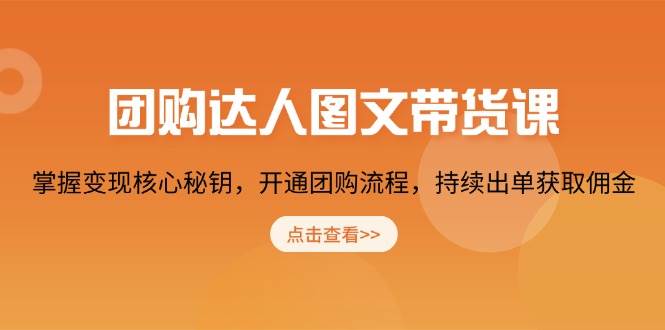 团购达人图文带货课

掌握变现核心秘钥，开通团购流程，持续出单获取佣金

点击查看>>